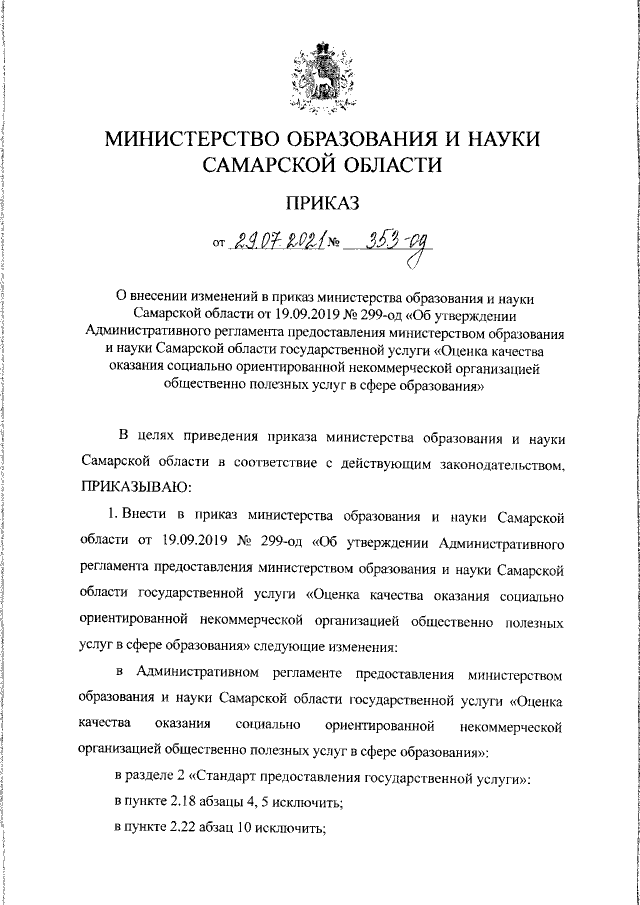 МИНИСТЕРСТВО ОБРАЗОВАНИЯ И НАУКИ САМАРСКОЙ ОБЛАСТИ

ПРИКАЗ

от 29.07.2021 № 353-од

О внесении изменений в приказ министерства образования и науки Самарской области от 19.09.2019 № 299-од «Об утверждении Административного регламента предоставления министерством образования и науки Самарской области государственной услуги «Оценка качества оказания социально ориентированной некоммерческой организацией общественно полезных услуг в сфере образования»

В целях приведения приказа министерства образования и науки Самарской области в соответствие с действующим законодательством, ПРИКАЗЫВАЮ:

1. Внести в приказ министерства образования и науки Самарской области от 19.09.2019 № 299-од «Об утверждении Административного регламента предоставления министерством образования и науки Самарской области государственной услуги «Оценка качества оказания социально ориентированной некоммерческой организацией общественно полезных услуг в сфере образования» следующие изменения:

в Административном регламенте предоставления министерством образования и науки Самарской области государственной услуги «Оценка качества оказания социально ориентированной некоммерческой организацией общественно полезных услуг в сфере образования»:

в разделе 2 «Стандарт предоставления государственной услуги»:

в пункте 2.18 абзацы 4, 5 исключить;

в пункте 2.22 абзац 10 исключить;